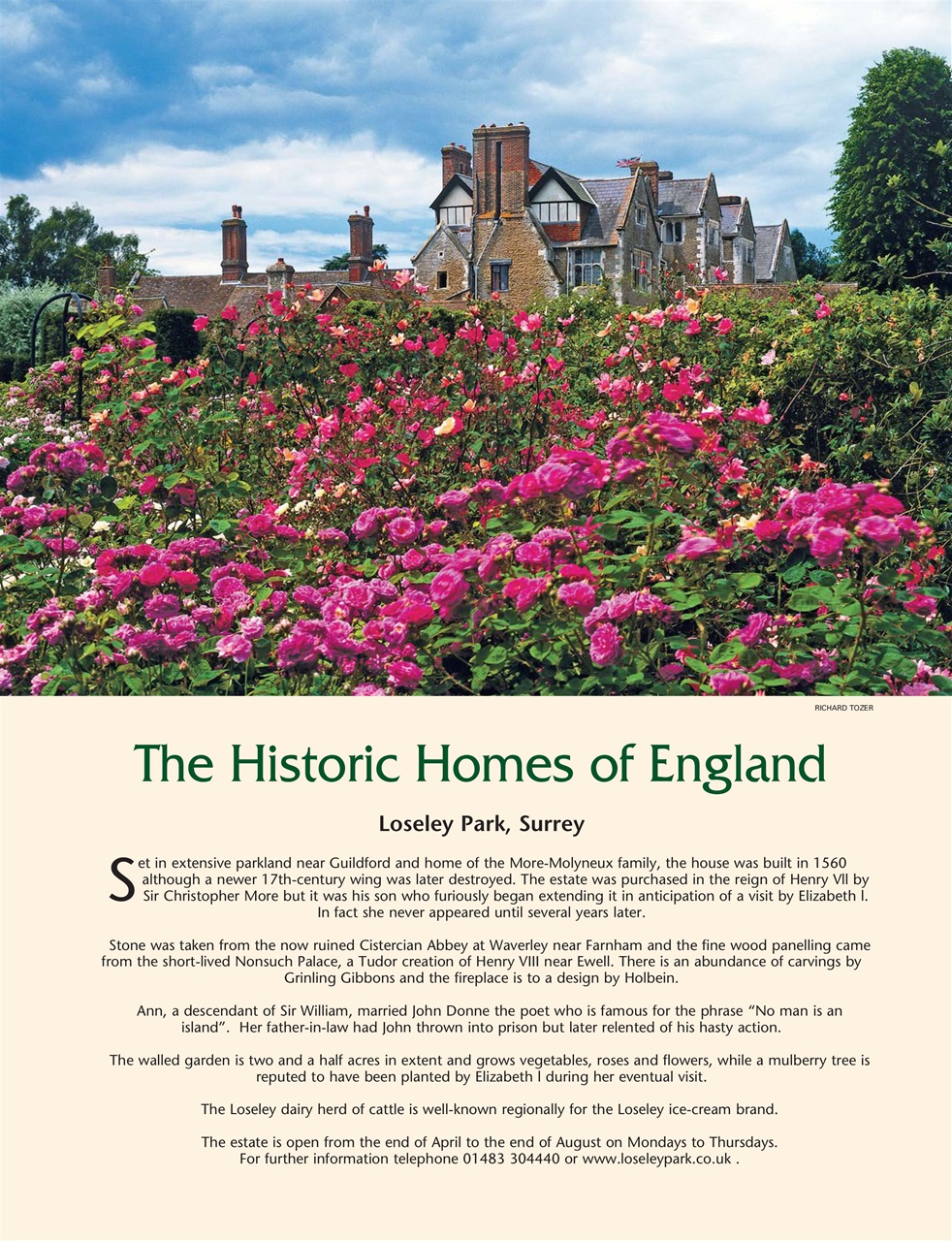 RICHARD TOZER

The Historic Homes of England

Loseley Park, Surrey

Set in extensive parkland near Guildford and home of the More-Molyneux family, the house was built in 1560 although a newer 17th-century wing was later destroyed. The estate was purchased in the reign of Henry VII by Sir Christopher More but it was his son who furiously began extending it in anticipation of a visit by Elizabeth I. In fact she never appeared until several years later.

Stone was taken from the now ruined Cistercian Abbey at Waverley near Farnham and the fine wood panelling came from the short-lived Nonsuch Palace, a Tudor creation of Henry VIII near Ewell. There is an abundance of carvings by Grinling Gibbons and the fireplace is to a design by Holbein.

Ann, a descendant of Sir William, married John Donne the poet who is famous for the phrase “No man is an island”. Her father-in-law had John thrown into prison but later relented of his hasty action.

The walled garden is two and a half acres in extent and grows vegetables, roses and flowers, while a mulberry tree is reputed to have been planted by Elizabeth I during her eventual visit.

The Loseley dairy herd of cattle is well-known regionally for the Loseley ice-cream brand.

The estate is open from the end of April to the end of August on Mondays to Thursdays. For further information telephone 01483 304440 or www.loseleypark.co.uk .